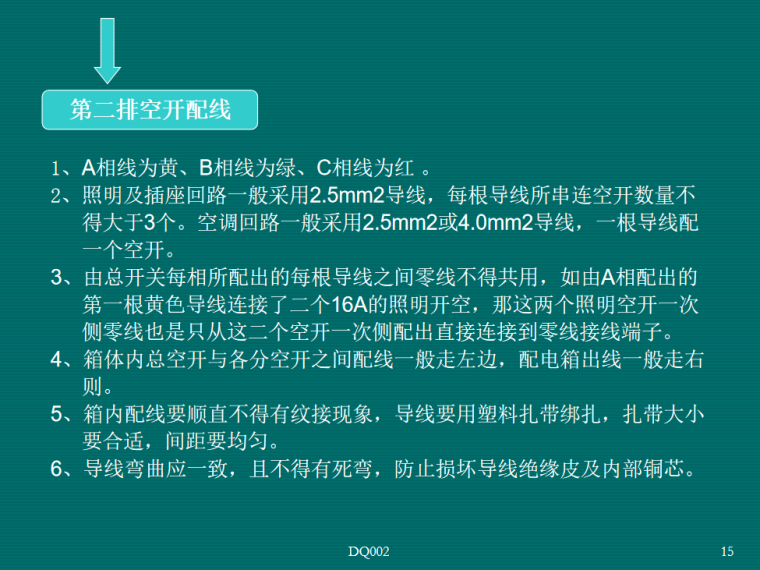 第二排空开配线

1、A相线为黄、B相线为绿、C相线为红 。
2、照明及插座回路一般采用2.5mm2导线，每根导线所串连空开数量不得大于3个。空调回路一般采用2.5mm2或4.0mm2导线，一根导线配一个空开。
3、由总开关每相所配出的每根导线之间零线不得共用，如由A相配出的第一根黄色导线连接了二个16A的照明开空，那这两个照明空开一次侧零线也是只从这二个空开一次侧配出直接连接到零线接线端子。
4、箱体内总空开与各分空开之间配线一般走左边，配电箱出线一般走右则。
5、箱内配线要顺直不得有纹接现象，导线要用塑料扎带绑扎，扎带大小要合适，间距要均匀。
6、导线弯曲应一致，且不得有死弯，防止损坏导线绝缘皮及内部铜芯。

DQ002

15